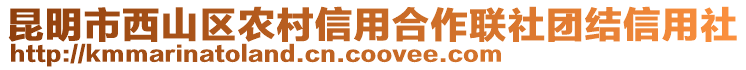 昆明市西山区农村信用合作联社团结信用社
http://kmmarinatoland.cn.coovee.com